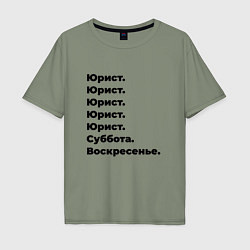 Юрист.
Юрист.
Юрист.
Юрист.
Юрист.
Суббота.
Воскресенье.